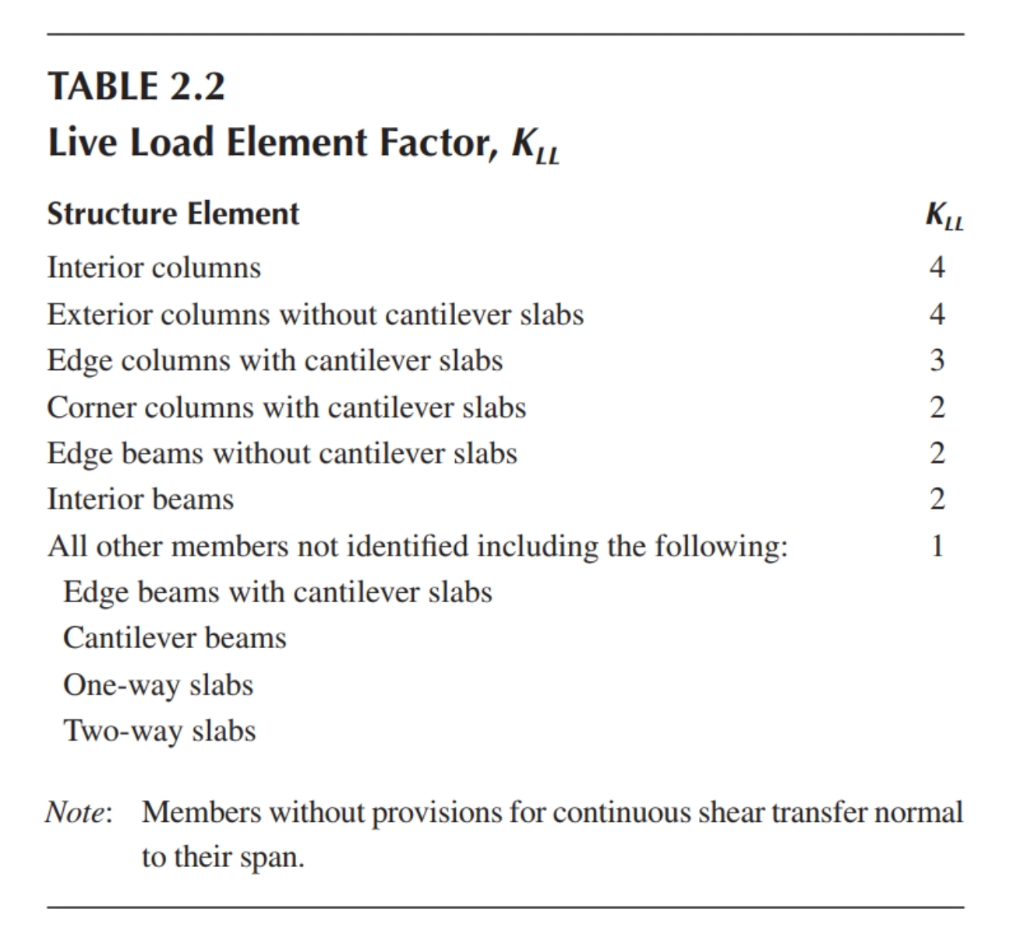 TABLE 2.2
Live Load Element Factor, $K_{LL}$

| Structure Element | $K_{LL}$ |
|---|---|
| Interior columns | 4 |
| Exterior columns without cantilever slabs | 4 |
| Edge columns with cantilever slabs | 3 |
| Corner columns with cantilever slabs | 2 |
| Edge beams without cantilever slabs | 2 |
| Interior beams | 2 |
| All other members not identified including the following: | 1 |
| Edge beams with cantilever slabs | |
| Cantilever beams | |
| One-way slabs | |
| Two-way slabs | |

Note: Members without provisions for continuous shear transfer normal to their span.